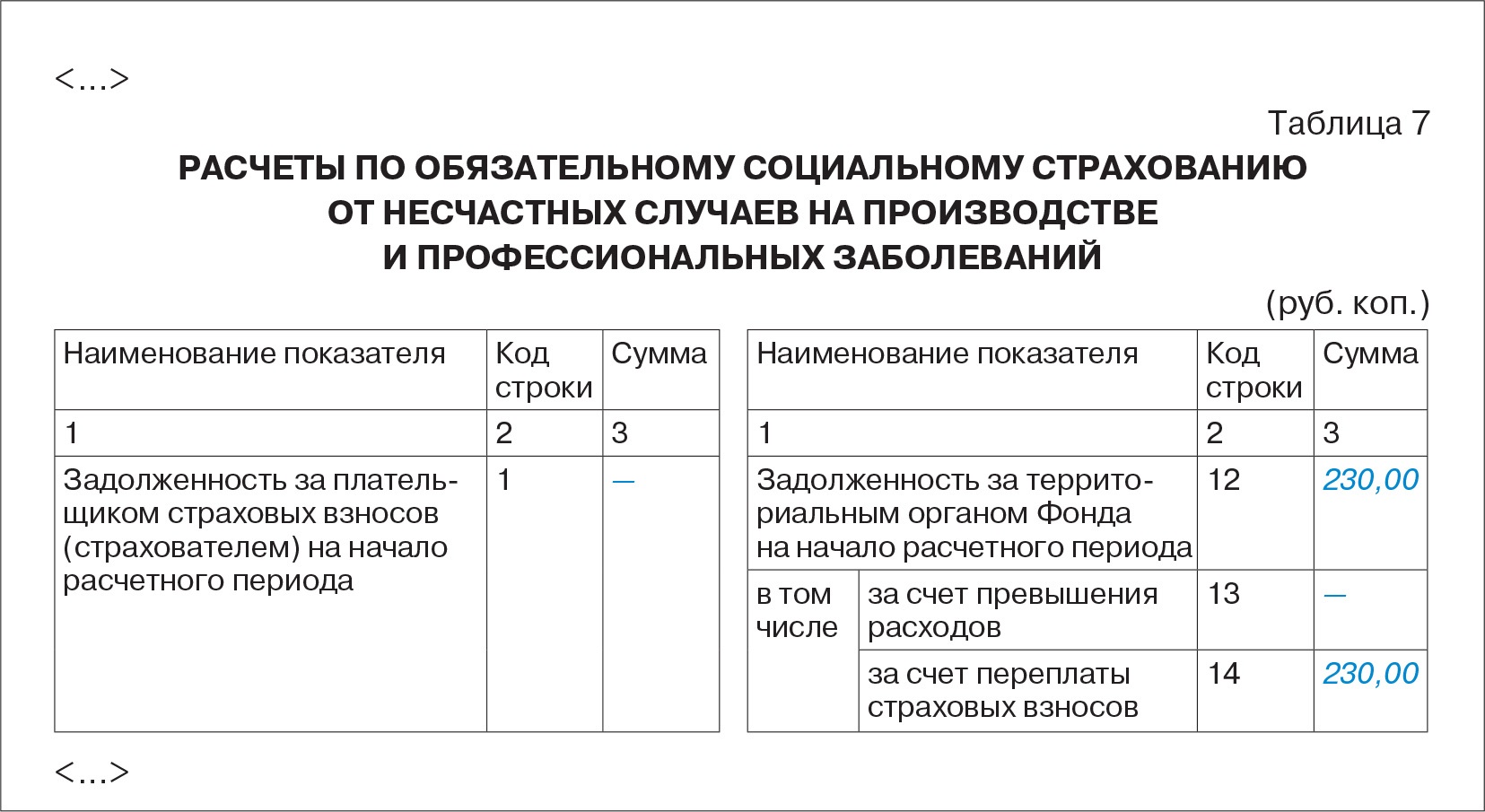 <...>

Таблица 7

РАСЧЕТЫ ПО ОБЯЗАТЕЛЬНОМУ СОЦИАЛЬНОМУ СТРАХОВАНИЮ ОТ НЕСЧАСТНЫХ СЛУЧАЕВ НА ПРОИЗВОДСТВЕ И ПРОФЕССИОНАЛЬНЫХ ЗАБОЛЕВАНИЙ

(руб. коп.)

| Наименование показателя | Код строки | Сумма |
|---|---|---|
| 1 | 2 | 3 |
| Задолженность за плательщиком страховых взносов (страхователем) на начало расчетного периода | 1 | — |

| Наименование показателя | | Код строки | Сумма |
|---|---|---|---|
| 1 | | 2 | 3 |
| Задолженность за территориальным органом Фонда на начало расчетного периода | | 12 | 230,00 |
| в том числе | за счет превышения расходов | 13 | — |
| | за счет переплаты страховых взносов | 14 | 230,00 |

<...>